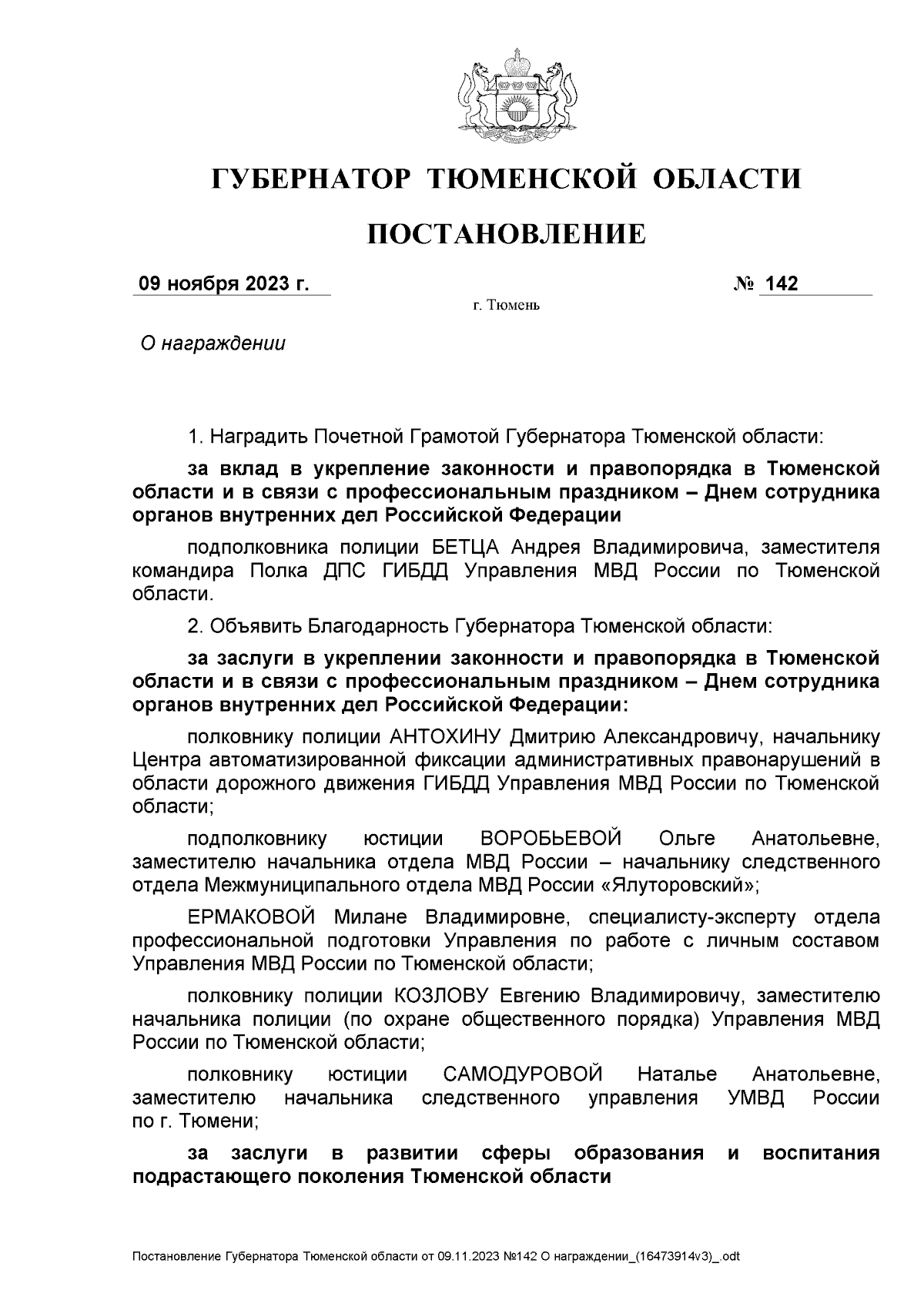 ГУБЕРНАТОР ТЮМЕНСКОЙ ОБЛАСТИ

ПОСТАНОВЛЕНИЕ

09 ноября 2023 г.

№ 142

г. Тюмень

О награждении

1. Наградить Почетной Грамотой Губернатора Тюменской области:

за вклад в укрепление законности и правопорядка в Тюменской области и в связи с профессиональным праздником – Днем сотрудника органов внутренних дел Российской Федерации

подполковника полиции БЕТЦА Андрея Владимировича, заместителя командира Полка ДПС ГИБДД Управления МВД России по Тюменской области.

2. Объявить Благодарность Губернатора Тюменской области:

за заслуги в укреплении законности и правопорядка в Тюменской области и в связи с профессиональным праздником – Днем сотрудника органов внутренних дел Российской Федерации:

полковнику полиции АНТОХИНУ Дмитрию Александровичу, начальнику Центра автоматизированной фиксации административных правонарушений в области дорожного движения ГИБДД Управления МВД России по Тюменской области;

подполковнику юстиции ВОРОБЬЕВОЙ Ольге Анатольевне, заместителю начальника отдела МВД России – начальнику следственного отдела Межмуниципального отдела МВД России «Ялуторовский»;

ЕРМАКОВОЙ Милане Владимировне, специалисту-эксперту отдела профессиональной подготовки Управления по работе с личным составом Управления МВД России по Тюменской области;

полковнику полиции КОЗЛОВУ Евгению Владимировичу, заместителю начальника полиции (по охране общественного порядка) Управления МВД России по Тюменской области;

полковнику юстиции САМОДУРОВОЙ Наталье Анатольевне, заместителю начальника следственного управления УМВД России по г. Тюмени;

за заслуги в развитии сферы образования и воспитания подрастающего поколения Тюменской области

Постановление Губернатора Тюменской области от 09.11.2023 №142 О награждении_(16473914v3)_.odt